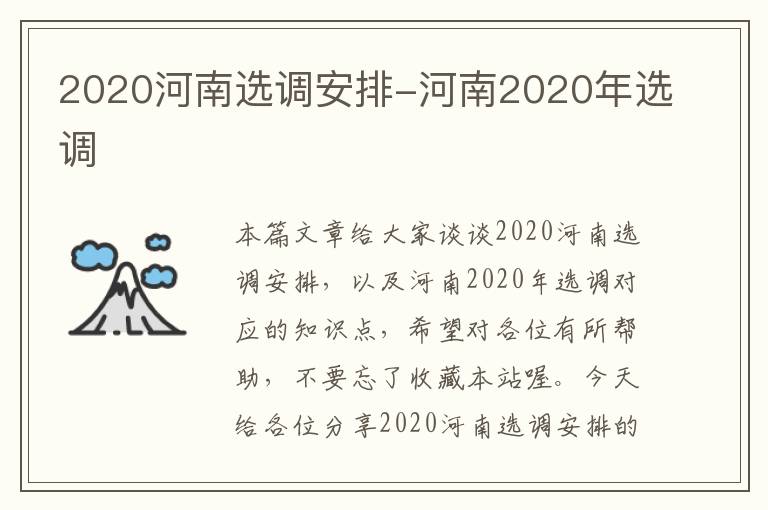 2020河南选调安排-河南2020年选调

本篇文章给大家谈谈2020河南选调安排，以及河南2020年选调对应的知识点，希望对各位有所帮助，不要忘了收藏本站喔。今天给各位分享2020河南选调安排的